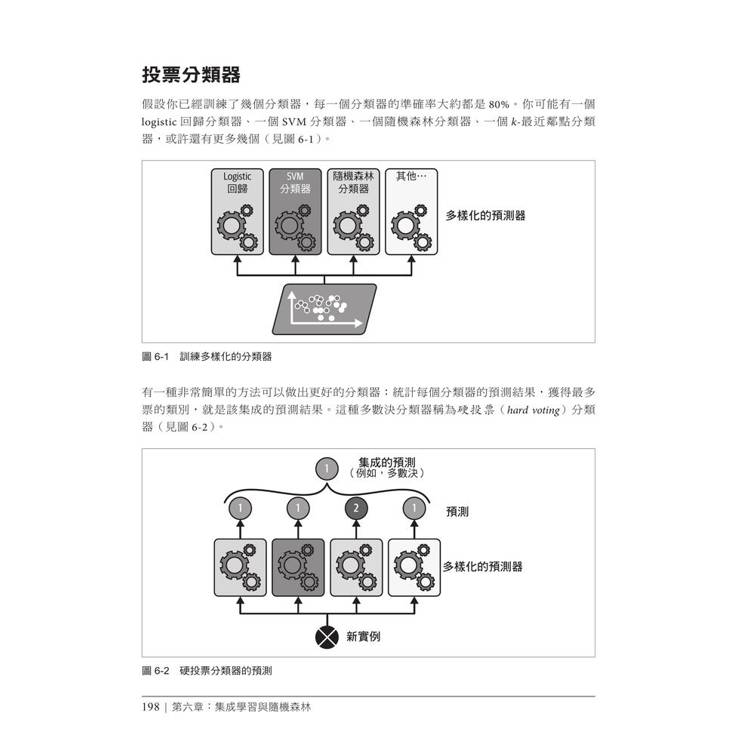 投票分類器

假設你已經訓練了幾個分類器，每一個分類器的準確率大約都是 80%。你可能有一個 logistic 回歸分類器、一個 SVM 分類器、一個隨機森林分類器、一個 k-最近鄰點分類器，或許還有更多幾個（見圖 6-1）。

Logistic 回歸

SVM 分類器

隨機森林 分類器

其他…

多樣化的預測器

圖 6-1 訓練多樣化的分類器

有一種非常簡單的方法可以做出更好的分類器：統計每個分類器的預測結果，獲得最多票的類別，就是該集成的預測結果。這種多數決分類器稱為硬投票（hard voting）分類器（見圖 6-2）。

1

集成的預測
（例如，多數決）

1

1

2

1

預測

多樣化的預測器

新實例

圖 6-2 硬投票分類器的預測

198 | 第六章：集成學習與隨機森林